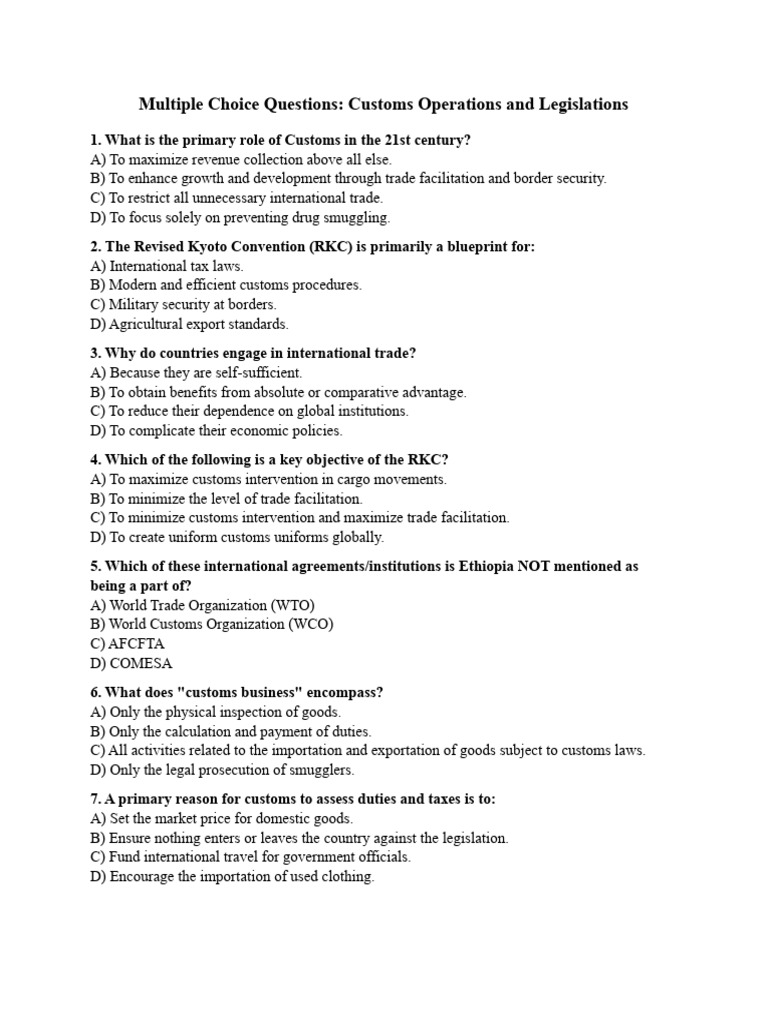 Multiple Choice Questions: Customs Operations and Legislations

1. What is the primary role of Customs in the 21st century?
A) To maximize revenue collection above all else.
B) To enhance growth and development through trade facilitation and border security.
C) To restrict all unnecessary international trade.
D) To focus solely on preventing drug smuggling.

2. The Revised Kyoto Convention (RKC) is primarily a blueprint for:
A) International tax laws.
B) Modern and efficient customs procedures.
C) Military security at borders.
D) Agricultural export standards.

3. Why do countries engage in international trade?
A) Because they are self-sufficient.
B) To obtain benefits from absolute or comparative advantage.
C) To reduce their dependence on global institutions.
D) To complicate their economic policies.

4. Which of the following is a key objective of the RKC?
A) To maximize customs intervention in cargo movements.
B) To minimize the level of trade facilitation.
C) To minimize customs intervention and maximize trade facilitation.
D) To create uniform customs uniforms globally.

5. Which of these international agreements/institutions is Ethiopia NOT mentioned as being a part of?
A) World Trade Organization (WTO)
B) World Customs Organization (WCO)
C) AFCFTA
D) COMESA

6. What does "customs business" encompass?
A) Only the physical inspection of goods.
B) Only the calculation and payment of duties.
C) All activities related to the importation and exportation of goods subject to customs laws.
D) Only the legal prosecution of smugglers.

7. A primary reason for customs to assess duties and taxes is to:
A) Set the market price for domestic goods.
B) Ensure nothing enters or leaves the country against the legislation.
C) Fund international travel for government officials.
D) Encourage the importation of used clothing.